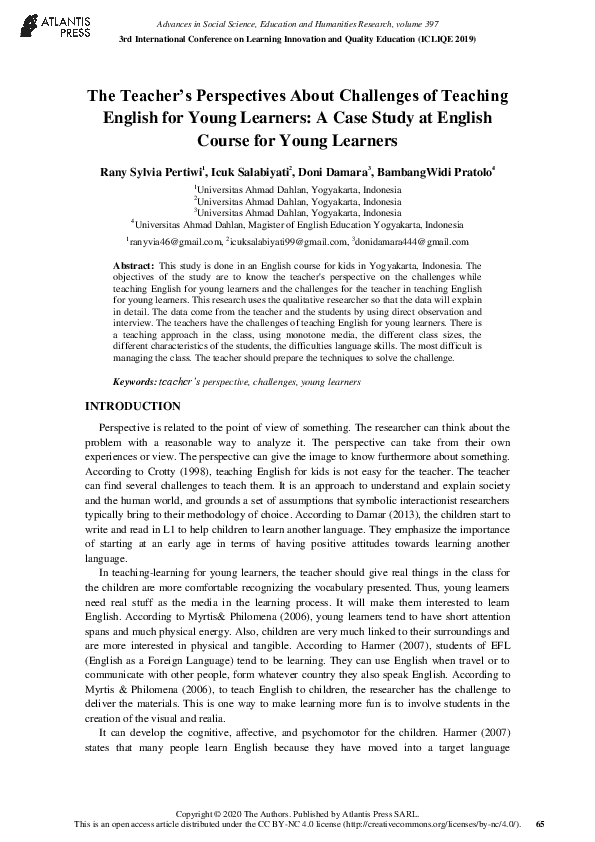 ATLANTIS PRESS

Advances in Social Science, Education and Humanities Research, volume 397
3rd International Conference on Learning Innovation and Quality Education (ICLIQE 2019)

The Teacher's Perspectives About Challenges of Teaching English for Young Learners: A Case Study at English Course for Young Learners

Rany Sylvia Pertiwi$^1$, Icuk Salabiyati$^2$, Doni Damara$^3$, BambangWidi Pratolo$^4$

$^1$Universitas Ahmad Dahlan, Yogyakarta, Indonesia
$^2$Universitas Ahmad Dahlan, Yogyakarta, Indonesia
$^3$Universitas Ahmad Dahlan, Yogyakarta, Indonesia
$^4$Universitas Ahmad Dahlan, Magister of English Education Yogyakarta, Indonesia
$^1$ranyvia46@gmail.com, $^2$icuksalabiyati99@gmail.com, $^3$donidamara444@gmail.com

Abstract: This study is done in an English course for kids in Yogyakarta, Indonesia. The objectives of the study are to know the teacher's perspective on the challenges while teaching English for young learners and the challenges for the teacher in teaching English for young learners. This research uses the qualitative researcher so that the data will explain in detail. The data come from the teacher and the students by using direct observation and interview. The teachers have the challenges of teaching English for young learners. There is a teaching approach in the class, using monotone media, the different class sizes, the different characteristics of the students, the difficulties language skills. The most difficult is managing the class. The teacher should prepare the techniques to solve the challenge.

Keywords: teacher's perspective, challenges, young learners

INTRODUCTION

Perspective is related to the point of view of something. The researcher can think about the problem with a reasonable way to analyze it. The perspective can take from their own experiences or view. The perspective can give the image to know furthermore about something. According to Crotty (1998), teaching English for kids is not easy for the teacher. The teacher can find several challenges to teach them. It is an approach to understand and explain society and the human world, and grounds a set of assumptions that symbolic interactionist researchers typically bring to their methodology of choice. According to Damar (2013), the children start to write and read in L1 to help children to learn another language. They emphasize the importance of starting at an early age in terms of having positive attitudes towards learning another language.

In teaching-learning for young learners, the teacher should give real things in the class for the children are more comfortable recognizing the vocabulary presented. Thus, young learners need real stuff as the media in the learning process. It will make them interested to learn English. According to Myrtis& Philomena (2006), young learners tend to have short attention spans and much physical energy. Also, children are very much linked to their surroundings and are more interested in physical and tangible. According to Harmer (2007), students of EFL (English as a Foreign Language) tend to be learning. They can use English when travel or to communicate with other people, form whatever country they also speak English. According to Myrtis & Philomena (2006), to teach English to children, the researcher has the challenge to deliver the materials. This is one way to make learning more fun is to involve students in the creation of the visual and realia.

It can develop the cognitive, affective, and psychomotor for the children. Harmer (2007) states that many people learn English because they have moved into a target language

Copyright © 2020 The Authors. Published by Atlantis Press SARL.
This is an open access article distributed under the CC BY-NC 4.0 license (http://creativecommons.org/licenses/by-nc/4.0/). 65